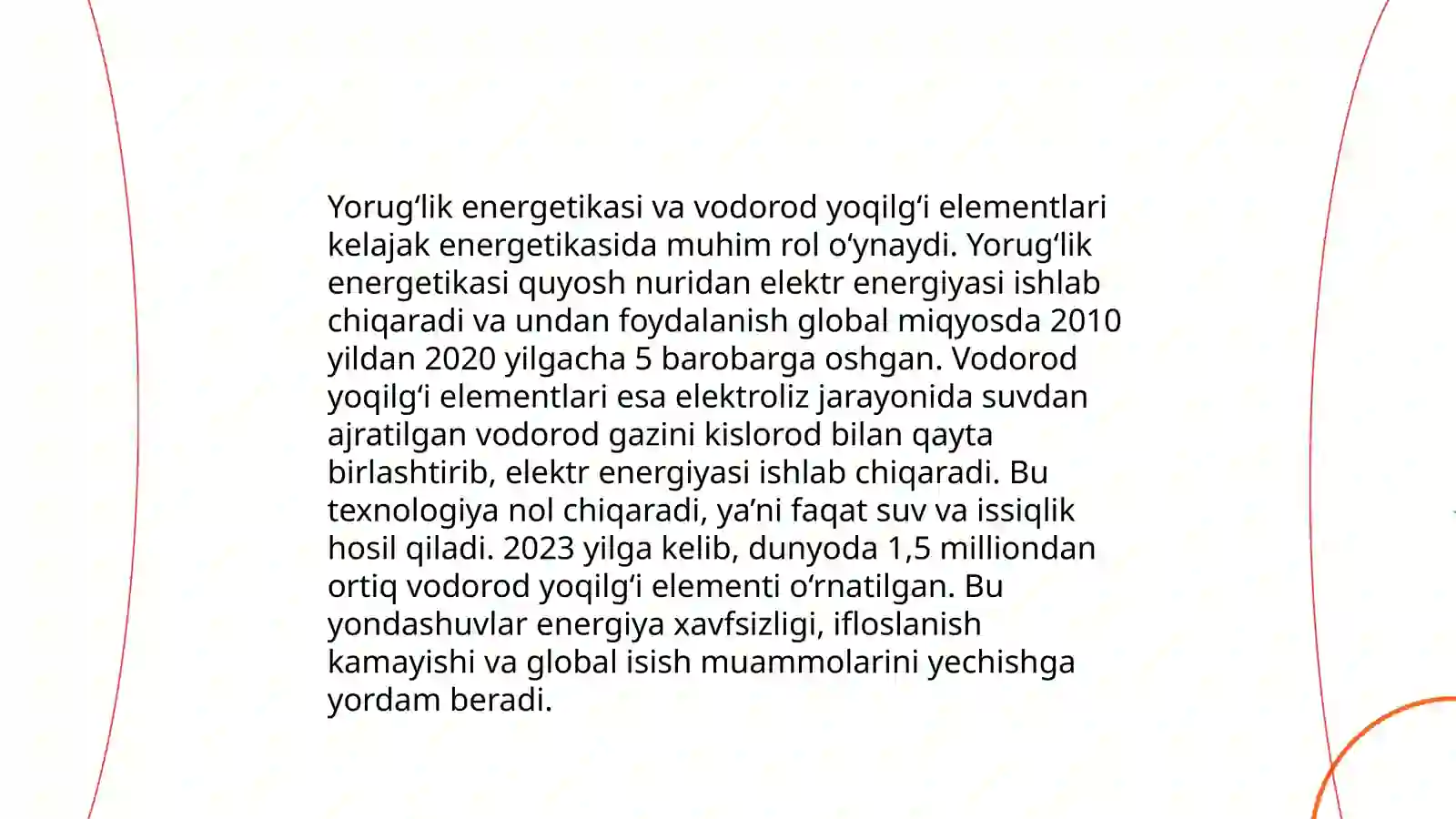 Yorug‘lik energetikasi va vodorod yoqilg‘i elementlari kelajak energetikasida muhim rol o‘ynaydi. Yorug‘lik energetikasi quyosh nuridan elektr energiyasi ishlab chiqaradi va undan foydalanish global miqyosda 2010 yildan 2020 yilgacha 5 barobarga oshgan. Vodorod yoqilg‘i elementlari esa elektroliz jarayonida suvdan ajratilgan vodorod gazini kislorod bilan qayta birlashtirib, elektr energiyasi ishlab chiqaradi. Bu texnologiya nol chiqaradi, ya’ni faqat suv va issiqlik hosil qiladi. 2023 yilga kelib, dunyoda 1,5 milliondan ortiq vodorod yoqilg‘i elementi o‘rnatilgan. Bu yondashuvlar energiya xavfsizligi, ifloslanish kamayishi va global isish muammolarini yechishga yordam beradi.